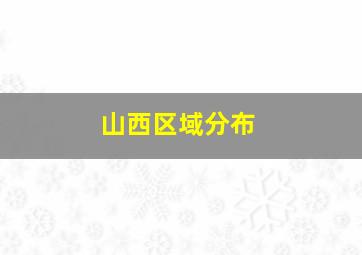 山西区域分布